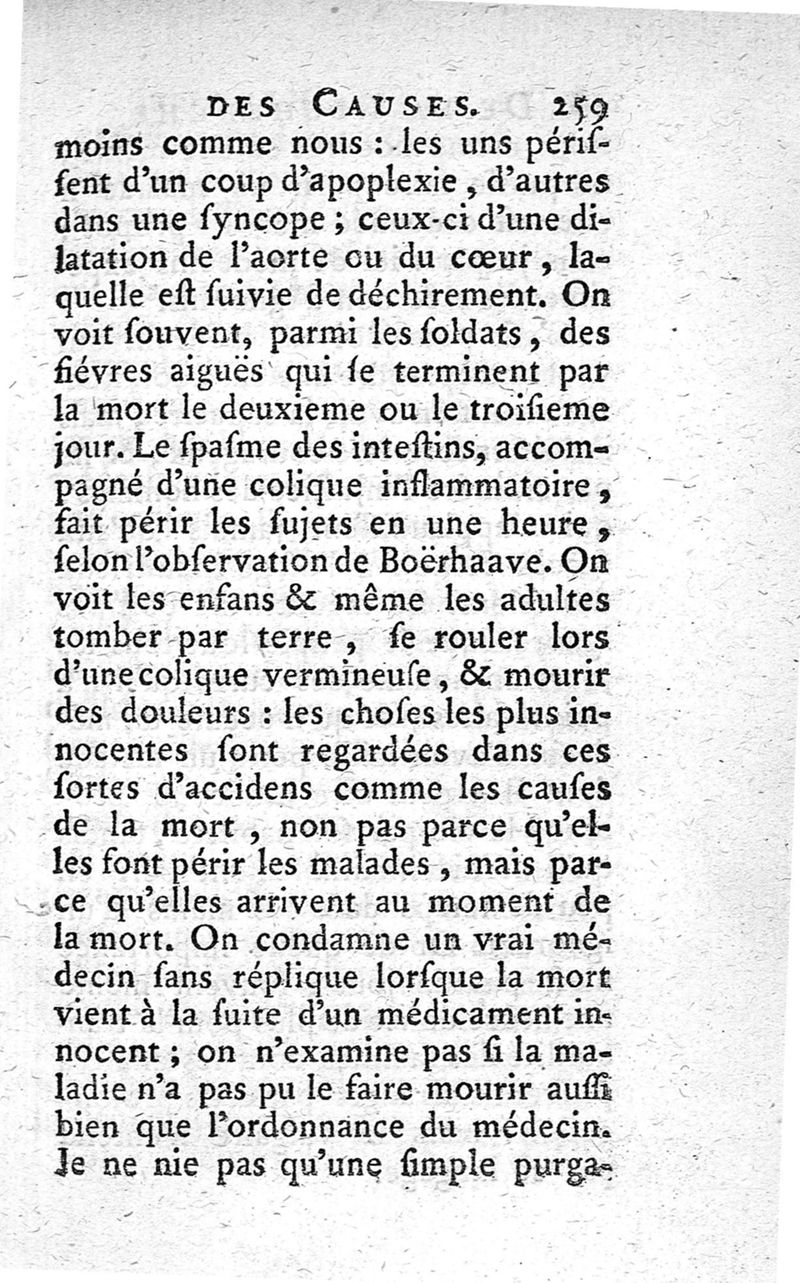 DES CAUSES. 259

moins comme nous : les uns périſſent d'un coup d'apoplexie, d'autres dans une ſyncope ; ceux-ci d'une dilatation de l'aorte ou du cœur, laquelle eſt ſuivie de déchirement. On voit ſouvent, parmi les ſoldats, des fiévres aiguës qui ſe terminent par la mort le deuxieme ou le troiſieme jour. Le ſpaſme des inteſtins, accompagné d'une colique inflammatoire, fait périr les ſujets en une heure, ſelon l'obſervation de Boërhaave. On voit les enfans & même les adultes tomber par terre, ſe rouler lors d'une colique vermineuſe, & mourir des douleurs : les choſes les plus innocentes ſont regardées dans ces ſortes d'accidens comme les cauſes de la mort, non pas parce qu'elles font périr les malades, mais parce qu'elles arrivent au moment de la mort. On condamne un vrai médecin ſans réplique lorſque la mort vient à la ſuite d'un médicament innocent ; on n'examine pas ſi la maladie n'a pas pu le faire mourir auſſi bien que l'ordonnance du médecin. Je ne nie pas qu'une ſimple purga-